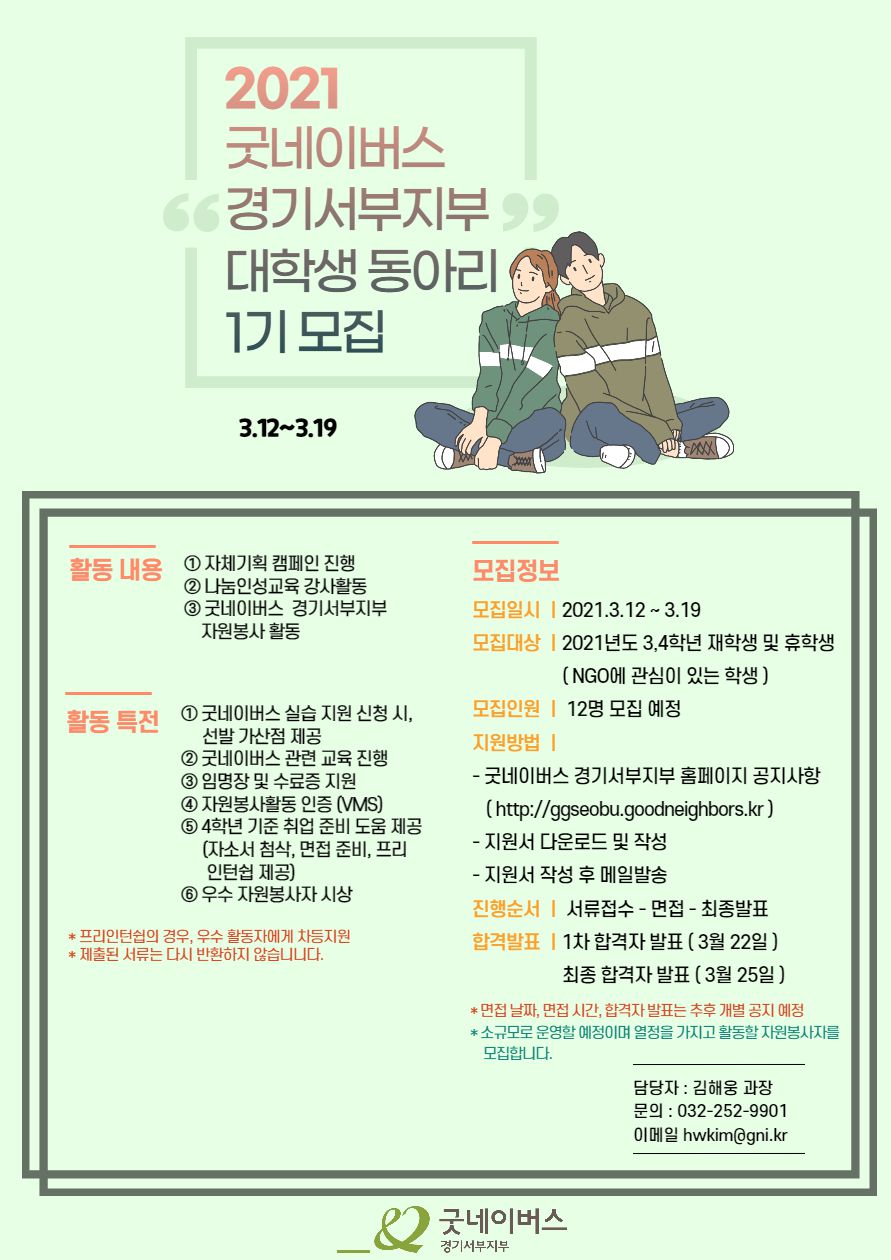 2021
굿네이버스
경기서부지부
대학생 동아리
1기 모집

3.12~3.19

활동 내용
① 자체기획 캠페인 진행
② 나눔인성교육 강사활동
③ 굿네이버스 경기서부지부 자원봉사 활동

활동 특전
① 굿네이버스 실습 지원 신청 시, 선발 가산점 제공
② 굿네이버스 관련 교육 진행
③ 임명장 및 수료증 지원
④ 자원봉사활동 인증 (VMS)
⑤ 4학년 기준 취업 준비 도움 제공 (자소서 첨삭, 면접 준비, 프리 인턴쉽 제공)
⑥ 우수 자원봉사자 시상

* 프리인턴쉽의 경우, 우수 활동자에게 차등지원
* 제출된 서류는 다시 반환하지 않습니니다.

모집정보
모집일시 | 2021.3.12 ~ 3.19
모집대상 | 2021년도 3,4학년 재학생 및 휴학생
( NGO에 관심이 있는 학생 )
모집인원 | 12명 모집 예정
지원방법 |
- 굿네이버스 경기서부지부 홈페이지 공지사항
( http://ggseobu.goodneighbors.kr )
- 지원서 다운로드 및 작성
- 지원서 작성 후 메일발송
진행순서 | 서류접수 - 면접 - 최종발표
합격발표 | 1차 합격자 발표 ( 3월 22일 )
최종 합격자 발표 ( 3월 25일 )

* 면접 날짜, 면접 시간, 합격자 발표는 추후 개별 공지 예정
* 소규모로 운영할 예정이며 열정을 가지고 활동할 자원봉사자를 모집합니다.

담당자 : 김해웅 과장
문의 : 032-252-9901
이메일 hwkim@gni.kr

굿네이버스
경기서부지부